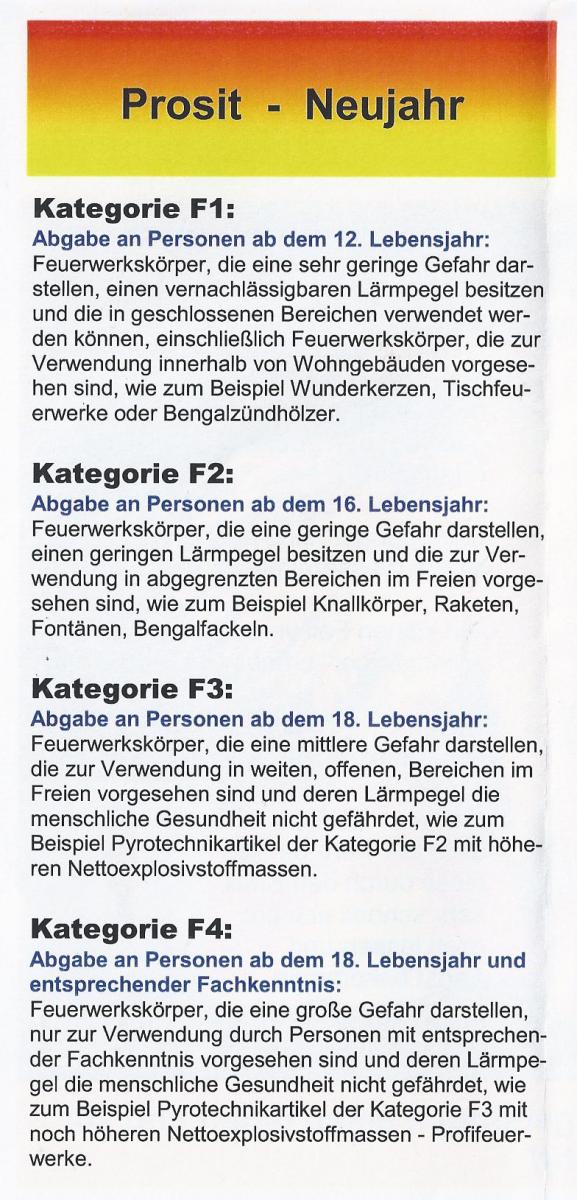 Prosit - Neujahr

Kategorie F1:
Abgabe an Personen ab dem 12. Lebensjahr:
Feuerwerkskörper, die eine sehr geringe Gefahr darstellen, einen vernachlässigbaren Lärmpegel besitzen und die in geschlossenen Bereichen verwendet werden können, einschließlich Feuerwerkskörper, die zur Verwendung innerhalb von Wohngebäuden vorgesehen sind, wie zum Beispiel Wunderkerzen, Tischfeuerwerke oder Bengalzündhölzer.

Kategorie F2:
Abgabe an Personen ab dem 16. Lebensjahr:
Feuerwerkskörper, die eine geringe Gefahr darstellen, einen geringen Lärmpegel besitzen und die zur Verwendung in abgegrenzten Bereichen im Freien vorgesehen sind, wie zum Beispiel Knallkörper, Raketen, Fontänen, Bengalfackeln.

Kategorie F3:
Abgabe an Personen ab dem 18. Lebensjahr:
Feuerwerkskörper, die eine mittlere Gefahr darstellen, die zur Verwendung in weiten, offenen, Bereichen im Freien vorgesehen sind und deren Lärmpegel die menschliche Gesundheit nicht gefährdet, wie zum Beispiel Pyrotechnikartikel der Kategorie F2 mit höheren Nettoexplosivstoffmassen.

Kategorie F4:
Abgabe an Personen ab dem 18. Lebensjahr und entsprechender Fachkenntnis:
Feuerwerkskörper, die eine große Gefahr darstellen, nur zur Verwendung durch Personen mit entsprechender Fachkenntnis vorgesehen sind und deren Lärmpegel die menschliche Gesundheit nicht gefährdet, wie zum Beispiel Pyrotechnikartikel der Kategorie F3 mit noch höheren Nettoexplosivstoffmassen - Profifeuerwerke.